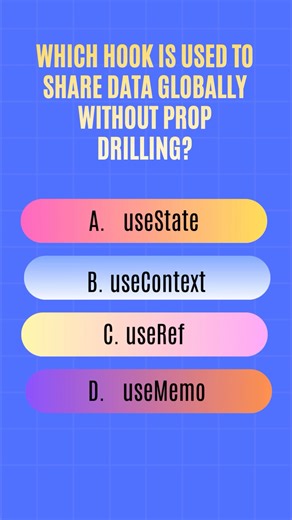 WHICH HOOK IS USED TO SHARE DATA GLOBALLY WITHOUT PROP DRILLING?

A. useState

B. useContext

C. useRef

D. useMemo